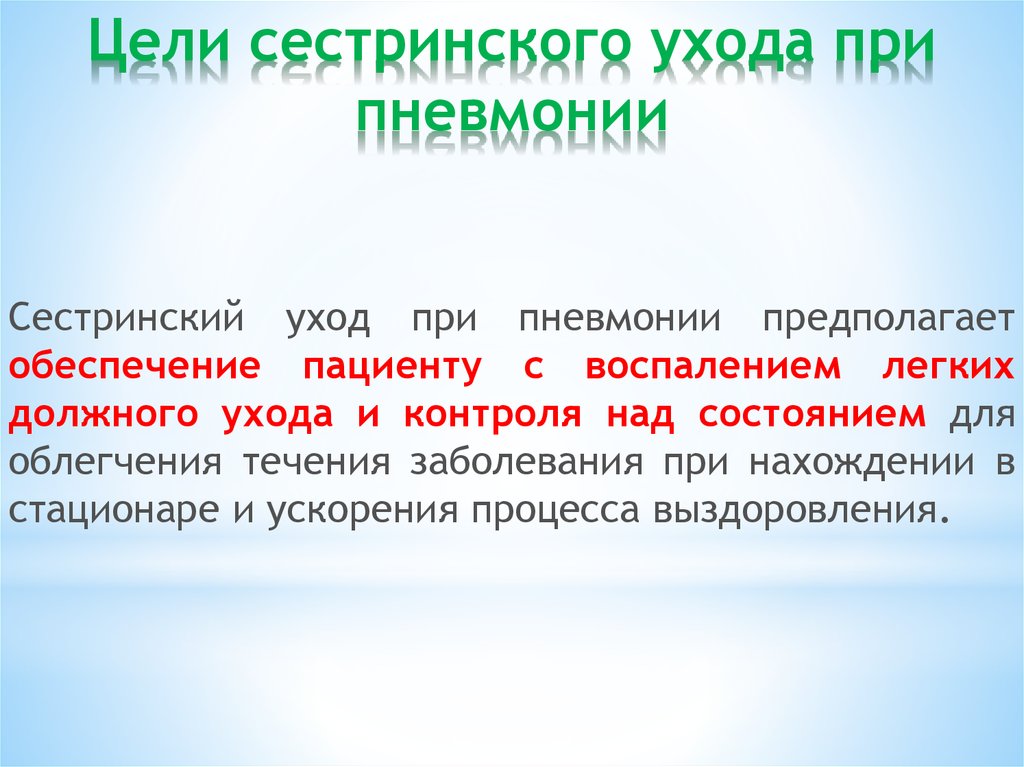 Цели сестринского ухода при пневмонии

Сестринский уход при пневмонии предполагает обеспечение пациенту с воспалением легких должного ухода и контроля над состоянием для облегчения течения заболевания при нахождении в стационаре и ускорения процесса выздоровления.